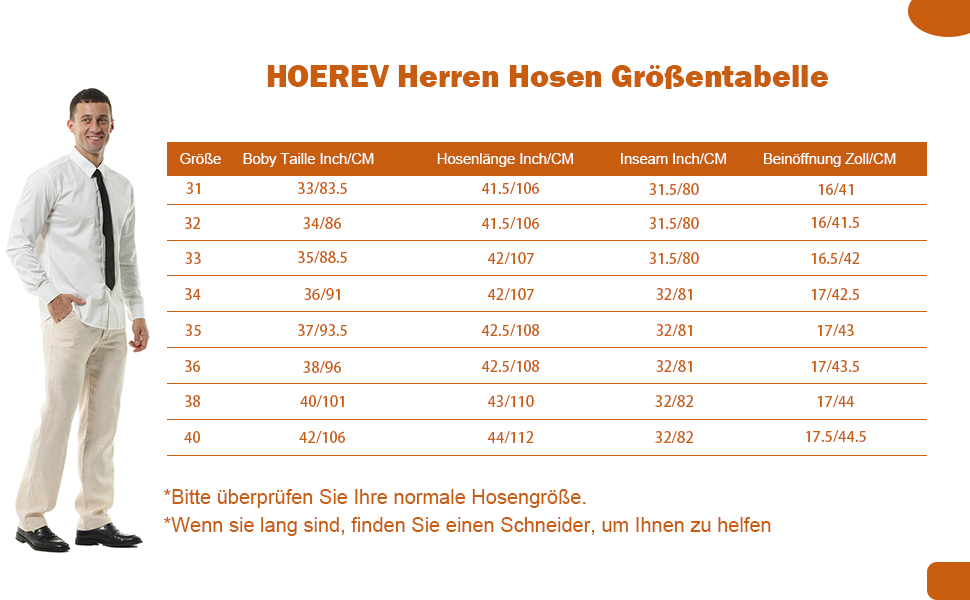 HOEREV Herren Hosen Größentabelle

| Größe | Boby Taille Inch/CM | Hosenlänge Inch/CM | Inseam Inch/CM | Beinöffnung Zoll/CM |
|---|---|---|---|---|
| 31 | 33/83.5 | 41.5/106 | 31.5/80 | 16/41 |
| 32 | 34/86 | 41.5/106 | 31.5/80 | 16/41.5 |
| 33 | 35/88.5 | 42/107 | 31.5/80 | 16.5/42 |
| 34 | 36/91 | 42/107 | 32/81 | 17/42.5 |
| 35 | 37/93.5 | 42.5/108 | 32/81 | 17/43 |
| 36 | 38/96 | 42.5/108 | 32/81 | 17/43.5 |
| 38 | 40/101 | 43/110 | 32/82 | 17/44 |
| 40 | 42/106 | 44/112 | 32/82 | 17.5/44.5 |

*Bitte überprüfen Sie Ihre normale Hosengröße.
*Wenn sie lang sind, finden Sie einen Schneider, um Ihnen zu helfen